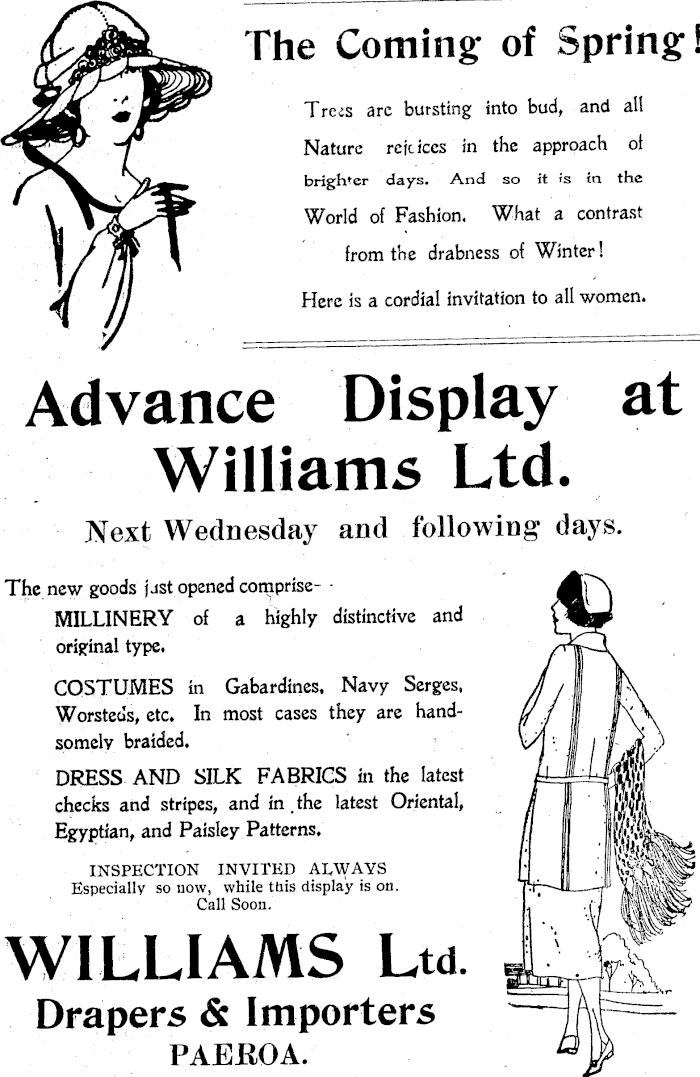 The Coming of Spring!

Trees are bursting into bud, and all Nature rejoices in the approach of brighter days. And so it is in the World of Fashion. What a contrast from the drabness of Winter!

Here is a cordial invitation to all women.

Advance Display at Williams Ltd.

Next Wednesday and following days.

The new goods just opened comprise-

MILLINERY of a highly distinctive and original type.

COSTUMES in Gabardines, Navy Serges, Worsteds, etc. In most cases they are handsomely braided.

DRESS AND SILK FABRICS in the latest checks and stripes, and in the latest Oriental, Egyptian, and Paisley Patterns.

INSPECTION INVITED ALWAYS
Especially so now, while this display is on.
Call Soon.

WILLIAMS Ltd.
Drapers & Importers
PAEROA.